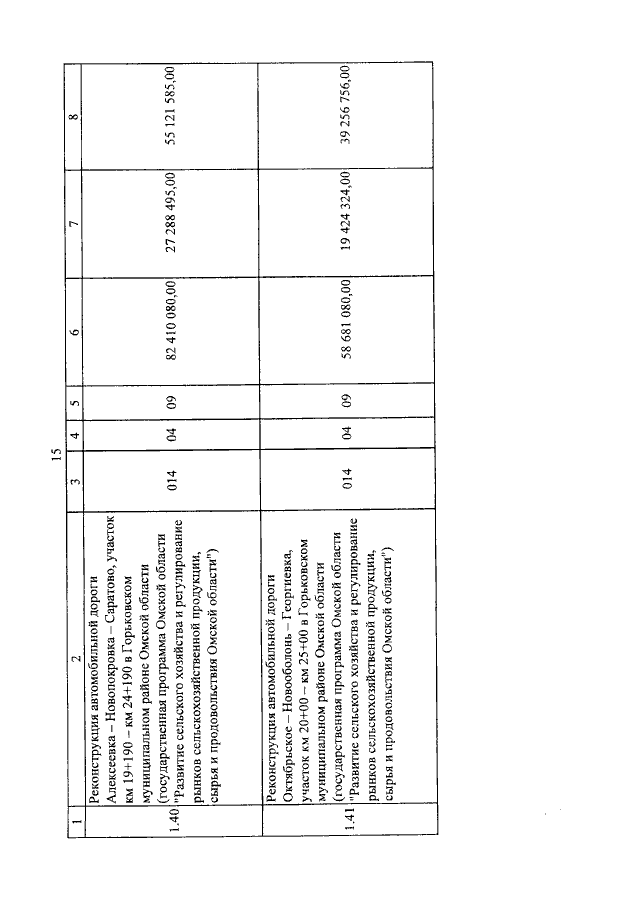 15

| 1 | 2 | 3 | 4 | 5 | 6 | 7 | 8 |
|---|---|---|---|---|---|---|---|
| 1.40 | Реконструкция автомобильной дороги Алексеевка – Новопокровка – Саратово, участок км 19+190 – км 24+190 в Горьковском муниципальном районе Омской области (государственная программа Омской области "Развитие сельского хозяйства и регулирование рынков сельскохозяйственной продукции, сырья и продовольствия Омской области") | 014 | 04 | 09 | 82 410 080,00 | 27 288 495,00 | 55 121 585,00 |
| 1.41 | Реконструкция автомобильной дороги Октябрьское – Новооболонь – Георгиевка, участок км 20+00 – км 25+00 в Горьковском муниципальном районе Омской области (государственная программа Омской области "Развитие сельского хозяйства и регулирование рынков сельскохозяйственной продукции, сырья и продовольствия Омской области") | 014 | 04 | 09 | 58 681 080,00 | 19 424 324,00 | 39 256 756,00 |